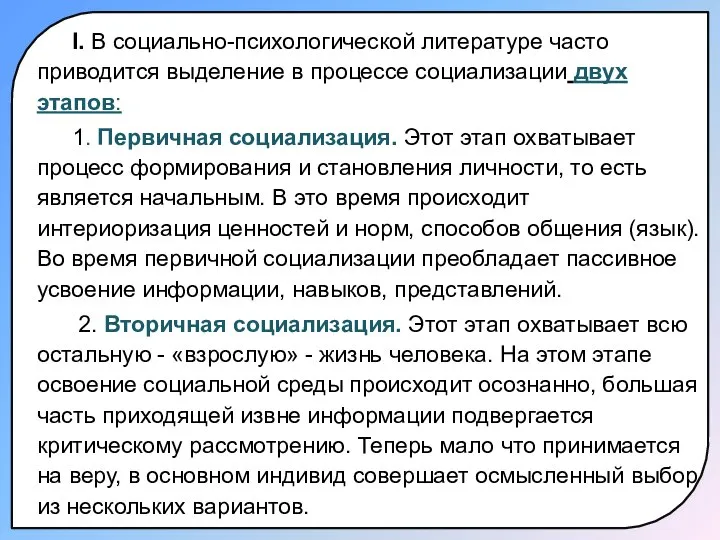 I. В социально-психологической литературе часто приводится выделение в процессе социализации двух этапов:

1. Первичная социализация. Этот этап охватывает процесс формирования и становления личности, то есть является начальным. В это время происходит интериоризация ценностей и норм, способов общения (язык). Во время первичной социализации преобладает пассивное усвоение информации, навыков, представлений.

2. Вторичная социализация. Этот этап охватывает всю остальную - «взрослую» - жизнь человека. На этом этапе освоение социальной среды происходит осознанно, большая часть приходящей извне информации подвергается критическому рассмотрению. Теперь мало что принимается на веру, в основном индивид совершает осмысленный выбор из нескольких вариантов.